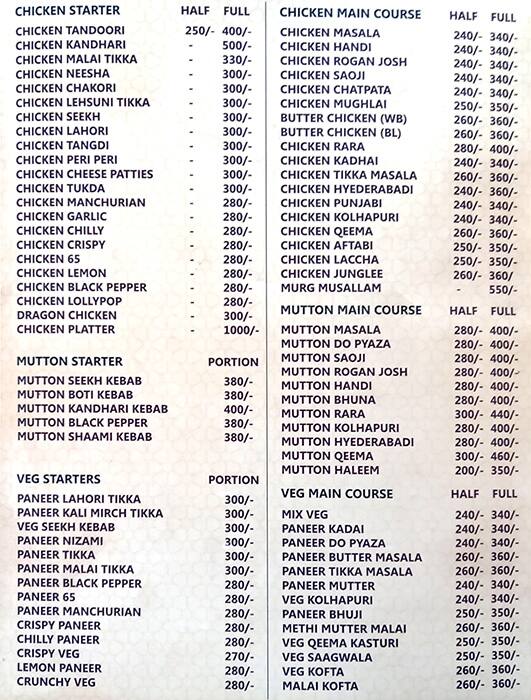 | CHICKEN STARTER | HALF | FULL |
|---|---|---|
| CHICKEN TANDOORI | 250/- | 400/- |
| CHICKEN KANDHARI | - | 500/- |
| CHICKEN MALAI TIKKA | - | 330/- |
| CHICKEN NEESHA | - | 300/- |
| CHICKEN CHAKORI | - | 300/- |
| CHICKEN LEHSUNI TIKKA | - | 300/- |
| CHICKEN SEEKH | - | 300/- |
| CHICKEN LAHORI | - | 300/- |
| CHICKEN TANGDI | - | 300/- |
| CHICKEN PERI PERI | - | 300/- |
| CHICKEN CHEESE PATTIES | - | 300/- |
| CHICKEN TUKDA | - | 300/- |
| CHICKEN MANCHURIAN | - | 280/- |
| CHICKEN GARLIC | - | 280/- |
| CHICKEN CHILLY | - | 280/- |
| CHICKEN CRISPY | - | 280/- |
| CHICKEN 65 | - | 280/- |
| CHICKEN LEMON | - | 280/- |
| CHICKEN BLACK PEPPER | - | 280/- |
| CHICKEN LOLLYPOP | - | 280/- |
| DRAGON CHICKEN | - | 300/- |
| CHICKEN PLATTER | - | 1000/- |

| MUTTON STARTER | PORTION |
|---|---|
| MUTTON SEEKH KEBAB | 380/- |
| MUTTON BOTI KEBAB | 380/- |
| MUTTON KANDHARI KEBAB | 400/- |
| MUTTON BLACK PEPPER | 380/- |
| MUTTON SHAAMI KEBAB | 380/- |

| VEG STARTERS | PORTION |
|---|---|
| PANEER LAHORI TIKKA | 300/- |
| PANEER KALI MIRCH TIKKA | 300/- |
| VEG SEEKH KEBAB | 300/- |
| PANEER NIZAMI | 300/- |
| PANEER TIKKA | 300/- |
| PANEER MALAI TIKKA | 300/- |
| PANEER BLACK PEPPER | 280/- |
| PANEER 65 | 280/- |
| PANEER MANCHURIAN | 280/- |
| CRISPY PANEER | 280/- |
| CHILLY PANEER | 280/- |
| CRISPY VEG | 270/- |
| LEMON PANEER | 280/- |
| CRUNCHY VEG | 280/- |

| CHICKEN MAIN COURSE | HALF | FULL |
|---|---|---|
| CHICKEN MASALA | 240/- | 340/- |
| CHICKEN HANDI | 240/- | 340/- |
| CHICKEN ROGAN JOSH | 240/- | 340/- |
| CHICKEN SAOJI | 240/- | 340/- |
| CHICKEN CHATPATA | 240/- | 340/- |
| CHICKEN MUGHLAI | 250/- | 350/- |
| BUTTER CHICKEN (WB) | 260/- | 360/- |
| BUTTER CHICKEN (BL) | 260/- | 360/- |
| CHICKEN RARA | 280/- | 400/- |
| CHICKEN KADHAI | 240/- | 340/- |
| CHICKEN TIKKA MASALA | 260/- | 360/- |
| CHICKEN HYEDERABADI | 240/- | 360/- |
| CHICKEN PUNJABI | 240/- | 340/- |
| CHICKEN KOLHAPURI | 240/- | 340/- |
| CHICKEN QEEMA | 260/- | 360/- |
| CHICKEN AFTABI | 250/- | 350/- |
| CHICKEN LACCHA | 250/- | 350/- |
| CHICKEN JUNGLEE | 260/- | 360/ |
| MURG MUSALLAM | - | 550/- |

| MUTTON MAIN COURSE | HALF | FULL |
|---|---|---|
| MUTTON MASALA | 280/- | 400/- |
| MUTTON DO PYAZA | 280/- | 400/- |
| MUTTON SAOJI | 280/- | 400/- |
| MUTTON ROGAN JOSH | 280/- | 400/- |
| MUTTON HANDI | 280/- | 400/- |
| MUTTON BHUNA | 280/- | 400/- |
| MUTTON RARA | 300/- | 440/- |
| MUTTON KOLHAPURI | 280/- | 400/- |
| MUTTON HYEDERABADI | 280/- | 400/- |
| MUTTON QEEMA | 300/- | 460/- |
| MUTTON HALEEM | 200/- | 350/- |

| VEG MAIN COURSE | HALF | FULL |
|---|---|---|
| MIX VEG | 240/- | 340/- |
| PANEER KADAI | 240/- | 340/- |
| PANEER DO PYAZA | 240/- | 340/- |
| PANEER BUTTER MASALA | 260/- | 360/- |
| PANEER TIKKA MASALA | 260/- | 360/- |
| PANEER MUTTER | 240/- | 340/- |
| VEG KOLHAPURI | 240/- | 340/- |
| PANEER BHUJI | 250/- | 350/- |
| METHI MUTTER MALAI | 260/- | 360/- |
| VEG QEEMA KASTURI | 250/- | 350/- |
| VEG SAAGWALA | 250/- | 350/- |
| VEG KOFTA | 260/- | 360/- |
| MALAI KOFTA | 260/- | 360/- |